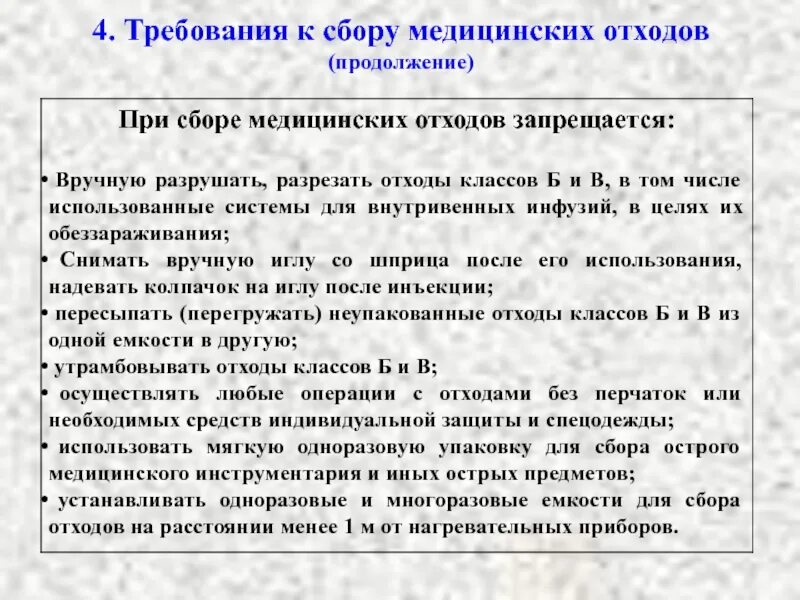 4. Требования к сбору медицинских отходов
(продолжение)

При сборе медицинских отходов запрещается:

• Вручную разрушать, разрезать отходы классов Б и В, в том числе использованные системы для внутривенных инфузий, в целях их обеззараживания;
• Снимать вручную иглу со шприца после его использования, надевать колпачок на иглу после инъекции;
• пересыпать (перегружать) неупакованные отходы классов Б и В из одной емкости в другую;
• утрамбовывать отходы классов Б и В;
• осуществлять любые операции с отходами без перчаток или необходимых средств индивидуальной защиты и спецодежды;
• использовать мягкую одноразовую упаковку для сбора острого медицинского инструментария и иных острых предметов;
• устанавливать одноразовые и многоразовые емкости для сбора отходов на расстоянии менее 1 м от нагревательных приборов.